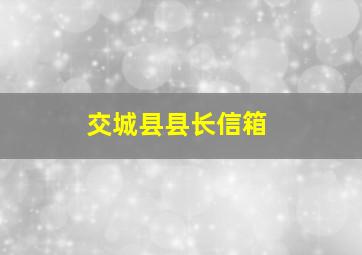 交城县县长信箱